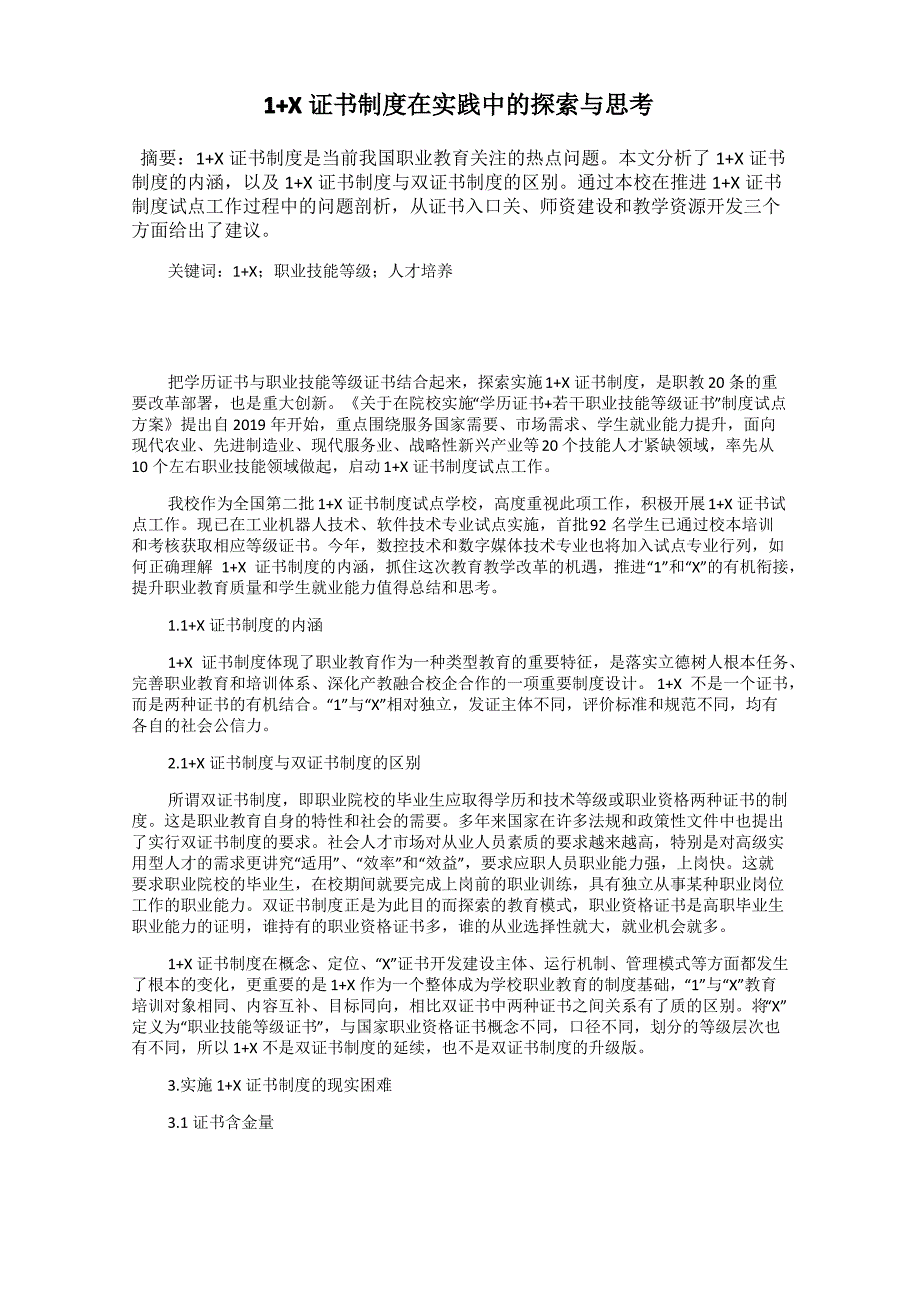 1+X 证书制度在实践中的探索与思考

摘要：1+X 证书制度是当前我国职业教育关注的热点问题。本文分析了 1+X 证书制度的内涵，以及 1+X 证书制度与双证书制度的区别。通过本校在推进 1+X 证书制度试点工作过程中的问题剖析，从证书入口关、师资建设和教学资源开发三个方面给出了建议。

关键词：1+X；职业技能等级；人才培养

把学历证书与职业技能等级证书结合起来，探索实施 1+X 证书制度，是职教 20 条的重要改革部署，也是重大创新。《关于在院校实施“学历证书+若干职业技能等级证书”制度试点方案》提出自 2019 年开始，重点围绕服务国家需要、市场需求、学生就业能力提升，面向现代农业、先进制造业、现代服务业、战略性新兴产业等 20 个技能人才紧缺领域，率先从 10 个左右职业技能领域做起，启动 1+X 证书制度试点工作。

我校作为全国第二批 1+X 证书制度试点学校，高度重视此项工作，积极开展 1+X 证书试点工作。现已在工业机器人技术、软件技术专业试点实施，首批92 名学生已通过校本培训和考核获取相应等级证书。今年，数控技术和数字媒体技术专业也将加入试点专业行列，如何正确理解 1+X 证书制度的内涵，抓住这次教育教学改革的机遇，推进“1”和“X”的有机衔接，提升职业教育质量和学生就业能力值得总结和思考。

1.1+X 证书制度的内涵

1+X 证书制度体现了职业教育作为一种类型教育的重要特征，是落实立德树人根本任务、完善职业教育和培训体系、深化产教融合校企合作的一项重要制度设计。 1+X 不是一个证书，而是两种证书的有机结合。“1”与“X”相对独立，发证主体不同，评价标准和规范不同，均有各自的社会公信力。

2.1+X 证书制度与双证书制度的区别

所谓双证书制度，即职业院校的毕业生应取得学历和技术等级或职业资格两种证书的制度。这是职业教育自身的特性和社会的需要。多年来国家在许多法规和政策性文件中也提出了实行双证书制度的要求。社会人才市场对从业人员素质的要求越来越高，特别是对高级实用型人才的需求更讲究“适用”、“效率”和“效益”，要求应职人员职业能力强，上岗快。这就要求职业院校的毕业生，在校期间就要完成上岗前的职业训练，具有独立从事某种职业岗位工作的职业能力。双证书制度正是为此目的而探索的教育模式，职业资格证书是高职毕业生职业能力的证明，谁持有的职业资格证书多，谁的从业选择性就大，就业机会就多。

1+X 证书制度在概念、定位、“X”证书开发建设主体、运行机制、管理模式等方面都发生了根本的变化，更重要的是 1+X 作为一个整体成为学校职业教育的制度基础，“1”与“X”教育培训对象相同、内容互补、目标同向，相比双证书中两种证书之间关系有了质的区别。将“X”定义为“职业技能等级证书”，与国家职业资格证书概念不同，口径不同，划分的等级层次也有不同，所以 1+X 不是双证书制度的延续，也不是双证书制度的升级版。

3.实施 1+X 证书制度的现实困难

3.1 证书含金量